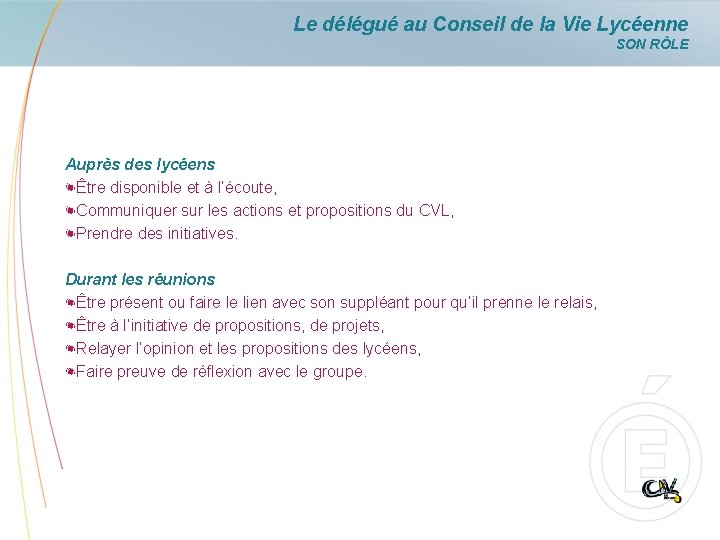 Le délégué au Conseil de la Vie Lycéenne
SON RÔLE

Auprès des lycéens
Être disponible et à l'écoute,
Communiquer sur les actions et propositions du CVL,
Prendre des initiatives.

Durant les réunions
Être présent ou faire le lien avec son suppléant pour qu'il prenne le relais,
Être à l'initiative de propositions, de projets,
Relayer l'opinion et les propositions des lycéens,
Faire preuve de réflexion avec le groupe.

É

CVL